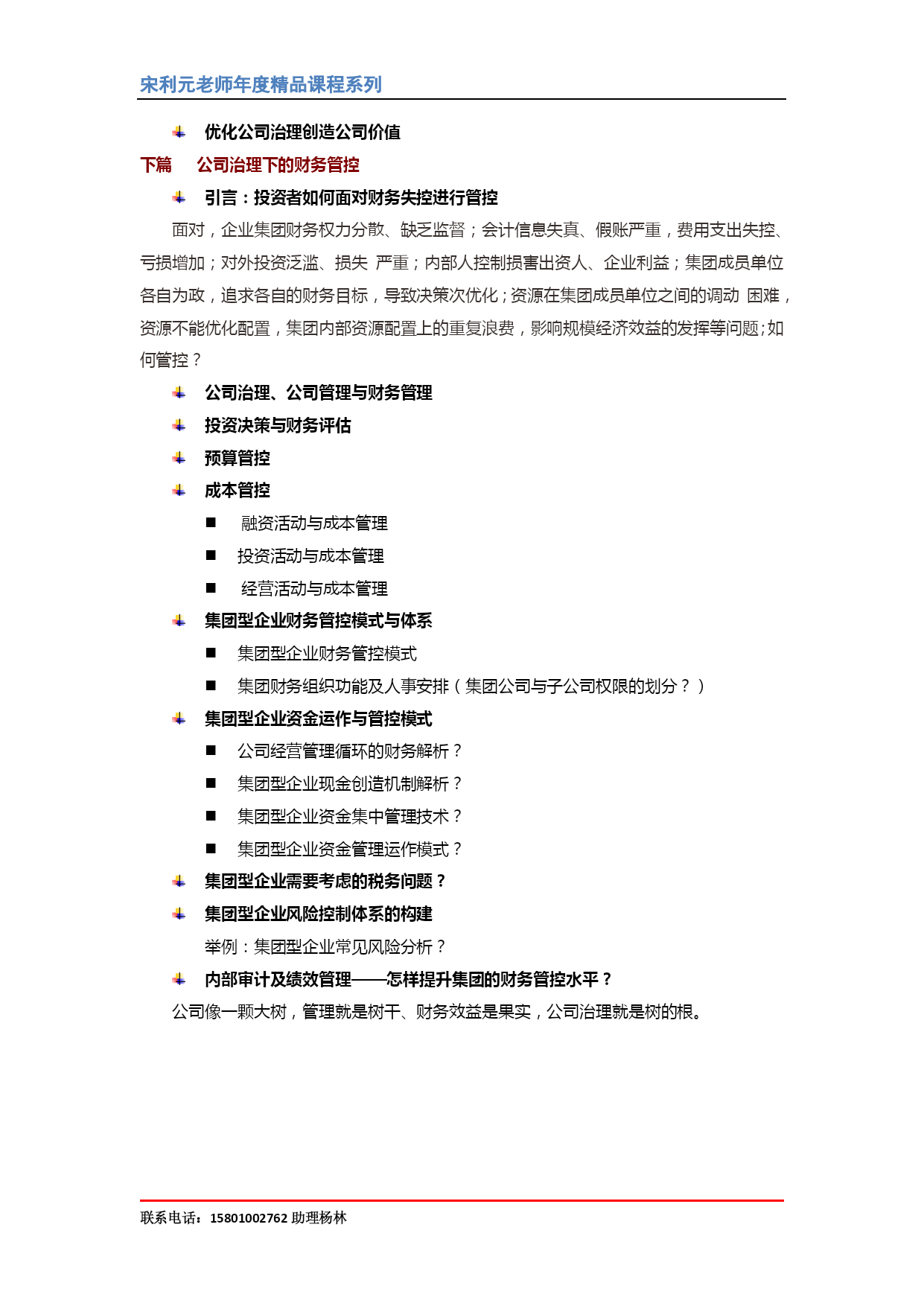 宋利元老师年度精品课程系列

优化公司治理创造公司价值

下篇　公司治理下的财务管控

引言：投资者如何面对财务失控进行管控

面对，企业集团财务权力分散、缺乏监督；会计信息失真、假账严重，费用支出失控、亏损增加；对外投资泛滥、损失 严重；内部人控制损害出资人、企业利益；集团成员单位各自为政，追求各自的财务目标，导致决策次优化；资源在集团成员单位之间的调动 困难，资源不能优化配置，集团内部资源配置上的重复浪费，影响规模经济效益的发挥等问题；如何管控？

公司治理、公司管理与财务管理

投资决策与财务评估

预算管控

成本管控

■ 融资活动与成本管理

■ 投资活动与成本管理

■ 经营活动与成本管理

集团型企业财务管控模式与体系

■ 集团型企业财务管控模式

■ 集团财务组织功能及人事安排（集团公司与子公司权限的划分？）

集团型企业资金运作与管控模式

■ 公司经营管理循环的财务解析？

■ 集团型企业现金创造机制解析？

■ 集团型企业资金集中管理技术？

■ 集团型企业资金管理运作模式？

集团型企业需要考虑的税务问题？

集团型企业风险控制体系的构建

举例：集团型企业常见风险分析？

内部审计及绩效管理——怎样提升集团的财务管控水平？

公司像一颗大树，管理就是树干、财务效益是果实，公司治理就是树的根。

联系电话：15801002762 助理杨林